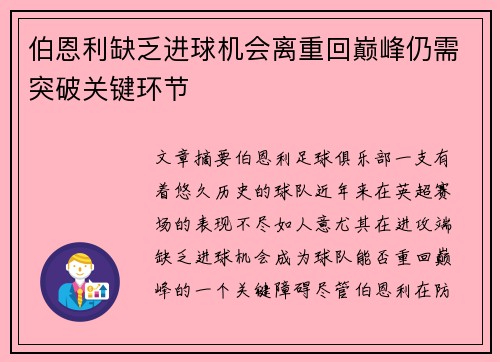 伯恩利缺乏进球机会离重回巅峰仍需突破关键环节

文章摘要伯恩利足球俱乐部一支有着悠久历史的球队近年来在英超赛场的表现不尽如人意尤其在进攻端缺乏进球机会成为球队能否重回巅峰的一个关键障碍尽管伯恩利在防